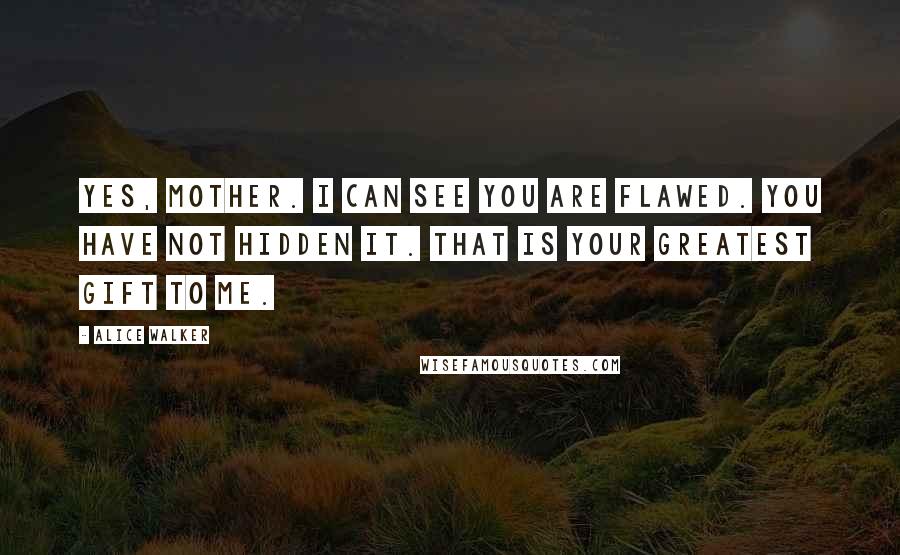 YES, MOTHER. I CAN SEE YOU ARE FLAWED. YOU HAVE NOT HIDDEN IT. THAT IS YOUR GREATEST GIFT TO ME.

- ALICE WALKER

WISEFAMOUSQUOTES.COM